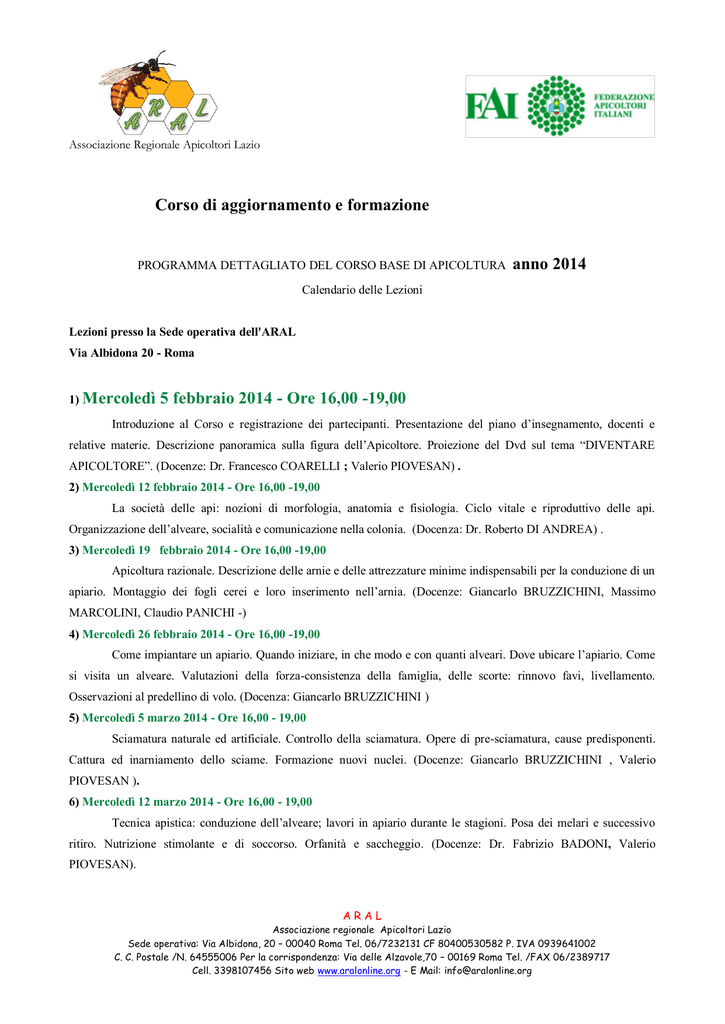 A R A L
Associazione Regionale Apicoltori Lazio

FAI FEDERAZIONE APICOLTORI ITALIANI

Corso di aggiornamento e formazione

PROGRAMMA DETTAGLIATO DEL CORSO BASE DI APICOLTURA anno 2014

Calendario delle Lezioni

Lezioni presso la Sede operativa dell'ARAL
Via Albidona 20 - Roma

1) Mercoledì 5 febbraio 2014 - Ore 16,00 -19,00

Introduzione al Corso e registrazione dei partecipanti. Presentazione del piano d'insegnamento, docenti e relative materie. Descrizione panoramica sulla figura dell'Apicoltore. Proiezione del Dvd sul tema "DIVENTARE APICOLTORE". (Docenze: Dr. Francesco COARELLI ; Valerio PIOVESAN) .

2) Mercoledì 12 febbraio 2014 - Ore 16,00 -19,00

La società delle api: nozioni di morfologia, anatomia e fisiologia. Ciclo vitale e riproduttivo delle api. Organizzazione dell'alveare, socialità e comunicazione nella colonia. (Docenza: Dr. Roberto DI ANDREA) .

3) Mercoledì 19 febbraio 2014 - Ore 16,00 -19,00

Apicoltura razionale. Descrizione delle arnie e delle attrezzature minime indispensabili per la conduzione di un apiario. Montaggio dei fogli cerei e loro inserimento nell'arnia. (Docenze: Giancarlo BRUZZICHINI, Massimo MARCOLINI, Claudio PANICHI -)

4) Mercoledì 26 febbraio 2014 - Ore 16,00 -19,00

Come impiantare un apiario. Quando iniziare, in che modo e con quanti alveari. Dove ubicare l'apiario. Come si visita un alveare. Valutazioni della forza-consistenza della famiglia, delle scorte: rinnovo favi, livellamento. Osservazioni al predellino di volo. (Docenza: Giancarlo BRUZZICHINI )

5) Mercoledì 5 marzo 2014 - Ore 16,00 - 19,00

Sciamatura naturale ed artificiale. Controllo della sciamatura. Opere di pre-sciamatura, cause predisponenti. Cattura ed inarniamento dello sciame. Formazione nuovi nuclei. (Docenze: Giancarlo BRUZZICHINI , Valerio PIOVESAN ).

6) Mercoledì 12 marzo 2014 - Ore 16,00 - 19,00

Tecnica apistica: conduzione dell'alveare; lavori in apiario durante le stagioni. Posa dei melari e successivo ritiro. Nutrizione stimolante e di soccorso. Orfanità e saccheggio. (Docenze: Dr. Fabrizio BADONI, Valerio PIOVESAN).

A R A L
Associazione regionale Apicoltori Lazio
Sede operativa: Via Albidona, 20 – 00040 Roma Tel. 06/7232131 CF 80400530582 P. IVA 0939641002
C. C. Postale /N. 64555006 Per la corrispondenza: Via delle Alzavole,70 – 00169 Roma Tel. /FAX 06/2389717
Cell. 3398107456 Sito web www.aralonline.org - E Mail: info@aralonline.org